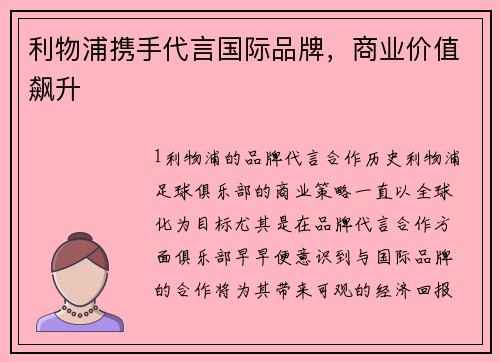 利物浦携手代言国际品牌，商业价值飙升

1利物浦的品牌代言合作历史利物浦足球俱乐部的商业策略一直以全球化为目标尤其是在品牌代言合作方面俱乐部早早便意识到与国际品牌的合作将为其带来可观的经济回报